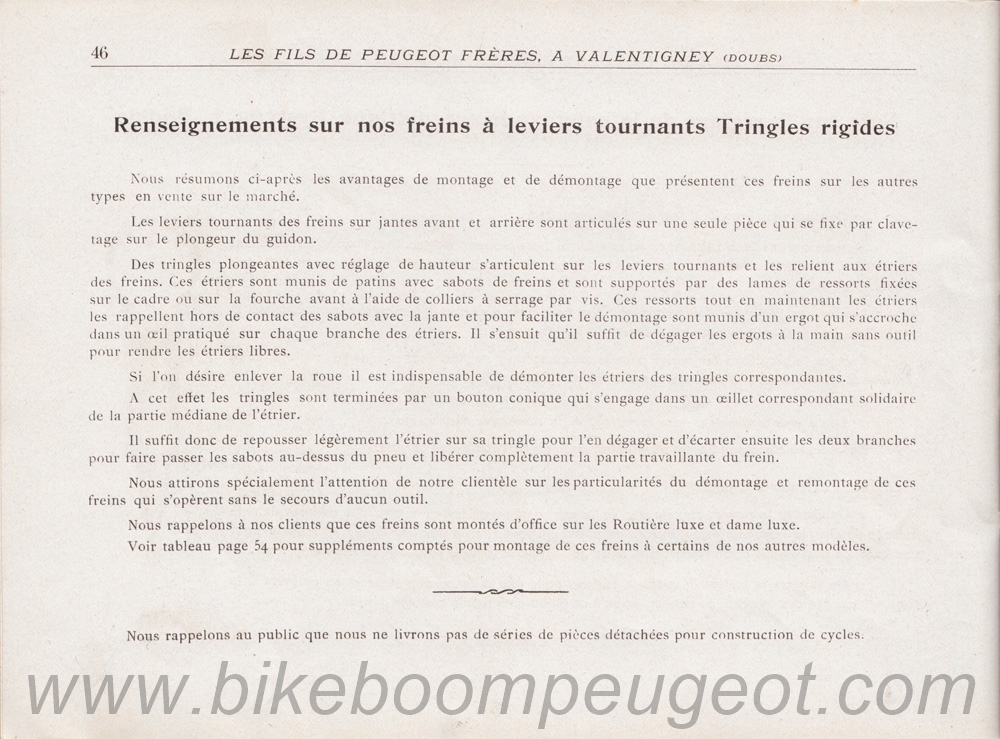 46 LES FILS DE PEUGEOT FRÈRES, A VALENTIGNEY (DOUBS)

Renseignements sur nos freins à leviers tournants Tringles rigides

Nous résumons ci-après les avantages de montage et de démontage que présentent ces freins sur les autres types en vente sur le marché.

Les leviers tournants des freins sur jantes avant et arrière sont articulés sur une seule pièce qui se fixe par clavetage sur le plongeur du guidon.

Des tringles plongeantes avec réglage de hauteur s'articulent sur les leviers tournants et les relient aux étriers des freins. Ces étriers sont munis de patins avec sabots de freins et sont supportés par des lames de ressorts fixées sur le cadre ou sur la fourche avant à l'aide de colliers à serrage par vis. Ces ressorts tout en maintenant les étriers les rappellent hors de contact des sabots avec la jante et pour faciliter le démontage sont munis d'un ergot qui s'accroche dans un œil pratiqué sur chaque branche des étriers. Il s'ensuit qu'il suffit de dégager les ergots à la main sans outil pour rendre les étriers libres.

Si l'on désire enlever la roue il est indispensable de démonter les étriers des tringles correspondantes.

A cet effet les tringles sont terminées par un bouton conique qui s'engage dans un œillet correspondant solidaire de la partie médiane de l'étrier.

Il suffit donc de repousser légèrement l'étrier sur sa tringle pour l'en dégager et d'écarter ensuite les deux branches pour faire passer les sabots au-dessus du pneu et libérer complètement la partie travaillante du frein.

Nous attirons spécialement l'attention de notre clientèle sur les particularités du démontage et remontage de ces freins qui s'opèrent sans le secours d'aucun outil.

Nous rappelons à nos clients que ces freins sont montés d'office sur les Routière luxe et dame luxe.

Voir tableau page 54 pour suppléments comptés pour montage de ces freins à certains de nos autres modèles.

Nous rappelons au public que nous ne livrons pas de séries de pièces détachées pour construction de cycles.

www.bikeboompeugeot.com